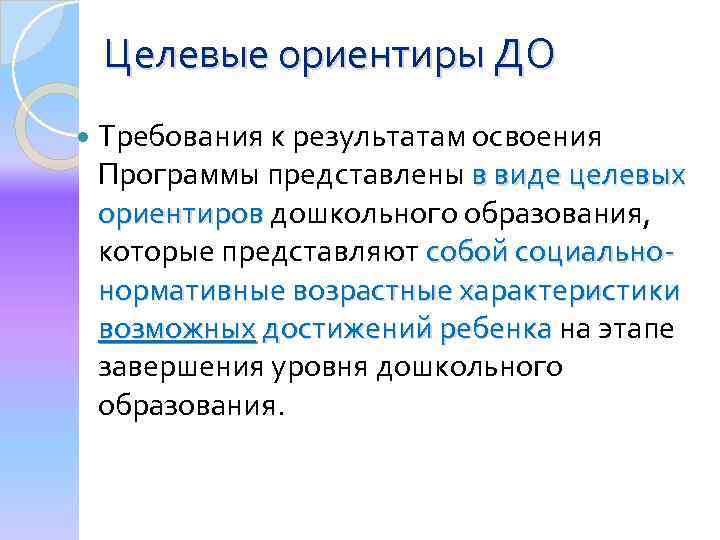 Целевые ориентиры ДО

• Требования к результатам освоения Программы представлены в виде целевых ориентиров дошкольного образования, которые представляют собой социально-нормативные возрастные характеристики возможных достижений ребенка на этапе завершения уровня дошкольного образования.